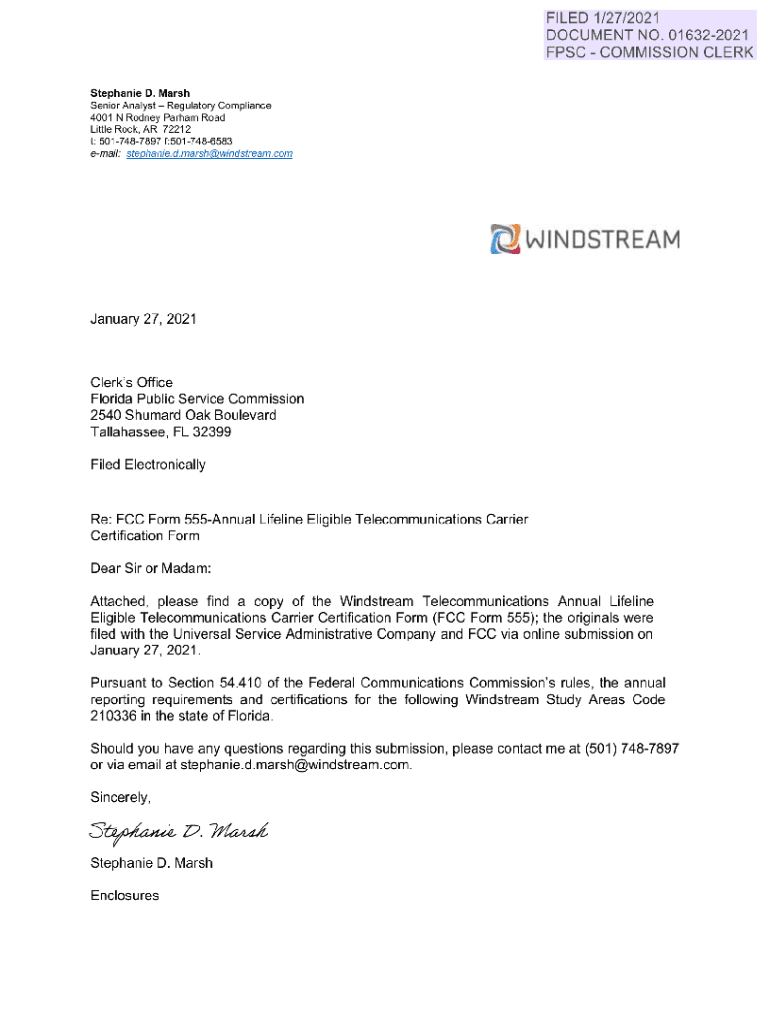 FILED 1/27/2021
DOCUMENT NO. 01632-2021
FPSC - COMMISSION CLERK

Stephanie D. Marsh
Senior Analyst – Regulatory Compliance
4001 N Rodney Parham Road
Little Rock, AR 72212
t: 501-748-7897 f:501-748-6583
e-mail: stephanie.d.marsh@windstream.com

WINDSTREAM

January 27, 2021

Clerk's Office
Florida Public Service Commission
2540 Shumard Oak Boulevard
Tallahassee, FL 32399

Filed Electronically

Re: FCC Form 555-Annual Lifeline Eligible Telecommunications Carrier Certification Form

Dear Sir or Madam:

Attached, please find a copy of the Windstream Telecommunications Annual Lifeline Eligible Telecommunications Carrier Certification Form (FCC Form 555); the originals were filed with the Universal Service Administrative Company and FCC via online submission on January 27, 2021.

Pursuant to Section 54.410 of the Federal Communications Commission's rules, the annual reporting requirements and certifications for the following Windstream Study Areas Code 210336 in the state of Florida.

Should you have any questions regarding this submission, please contact me at (501) 748-7897 or via email at stephanie.d.marsh@windstream.com.

Sincerely,

Stephanie D. Marsh

Stephanie D. Marsh

Enclosures